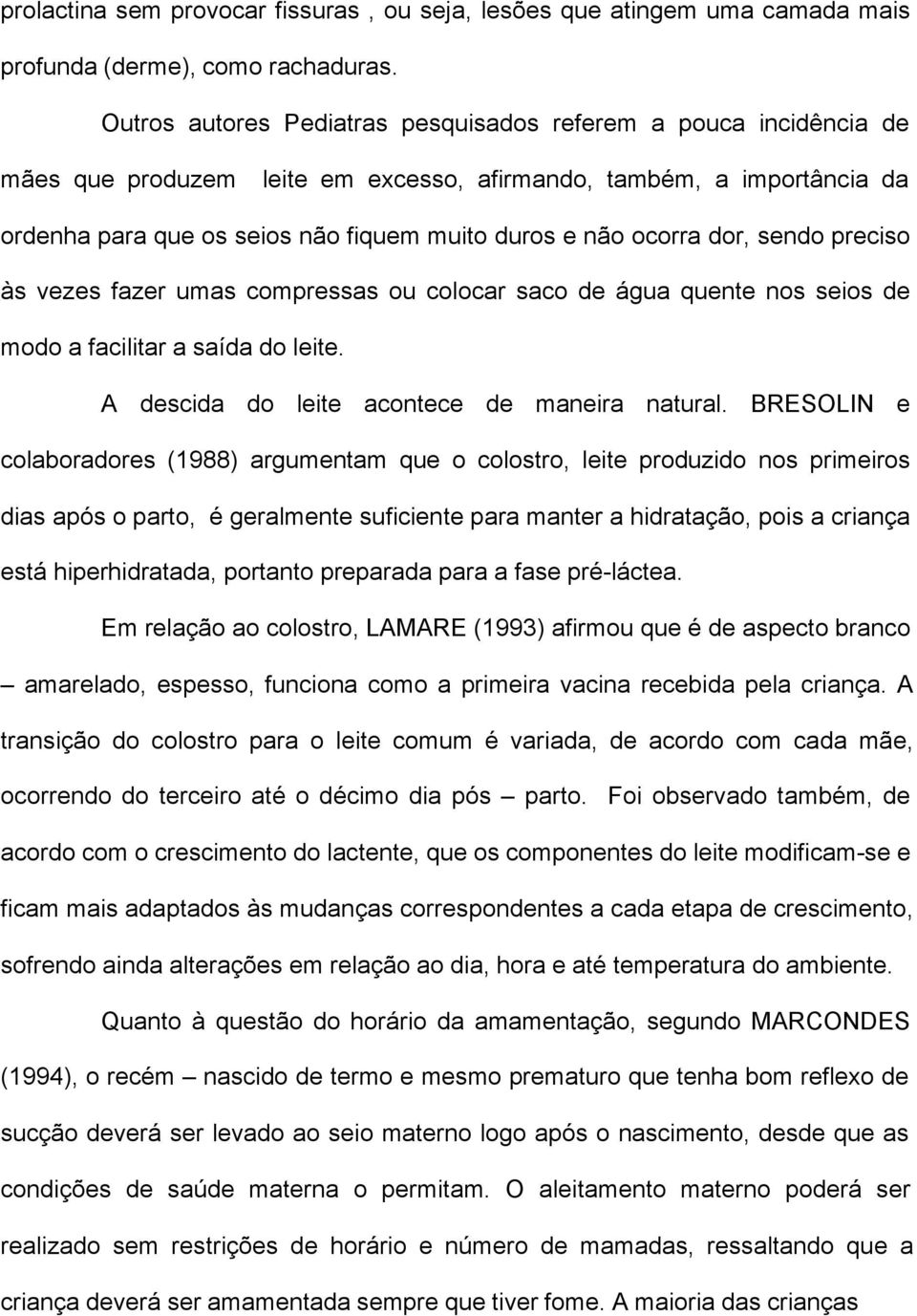 prolactina sem provocar fissuras , ou seja, lesões que atingem uma camada mais profunda (derme), como rachaduras.

Outros autores Pediatras pesquisados referem a pouca incidência de mães que produzem leite em excesso, afirmando, também, a importância da ordenha para que os seios não fiquem muito duros e não ocorra dor, sendo preciso às vezes fazer umas compressas ou colocar saco de água quente nos seios de modo a facilitar a saída do leite.

A descida do leite acontece de maneira natural. BRESOLIN e colaboradores (1988) argumentam que o colostro, leite produzido nos primeiros dias após o parto, é geralmente suficiente para manter a hidratação, pois a criança está hiperhidratada, portanto preparada para a fase pré-láctea.

Em relação ao colostro, LAMARE (1993) afirmou que é de aspecto branco – amarelado, espesso, funciona como a primeira vacina recebida pela criança. A transição do colostro para o leite comum é variada, de acordo com cada mãe, ocorrendo do terceiro até o décimo dia pós – parto. Foi observado também, de acordo com o crescimento do lactente, que os componentes do leite modificam-se e ficam mais adaptados às mudanças correspondentes a cada etapa de crescimento, sofrendo ainda alterações em relação ao dia, hora e até temperatura do ambiente.

Quanto à questão do horário da amamentação, segundo MARCONDES (1994), o recém – nascido de termo e mesmo prematuro que tenha bom reflexo de sucção deverá ser levado ao seio materno logo após o nascimento, desde que as condições de saúde materna o permitam. O aleitamento materno poderá ser realizado sem restrições de horário e número de mamadas, ressaltando que a criança deverá ser amamentada sempre que tiver fome. A maioria das crianças